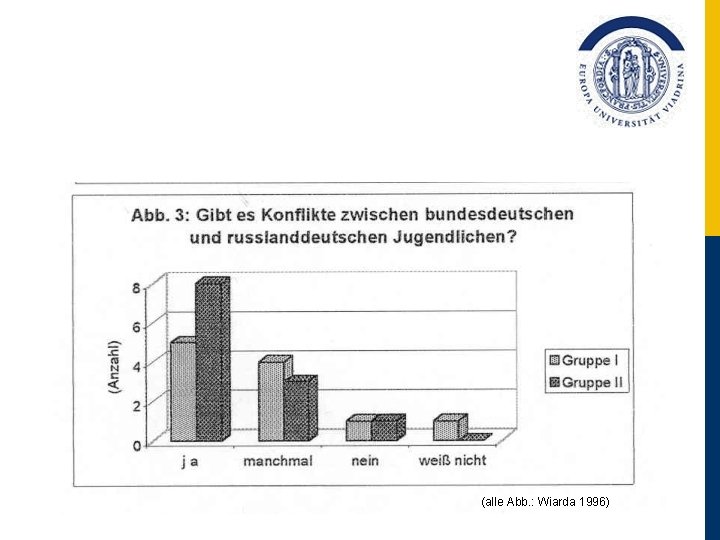 EUROPA UNIVERSITÄT VIADRINA

Abb. 3: Gibt es Konflikte zwischen bundesdeutschen und russlanddeutschen Jugendlichen?

(Anzahl)

8
6
4
2
0

j a
manchmal
nein
weiß nicht

Gruppe I
Gruppe II

(alle Abb.: Wiarda 1996)